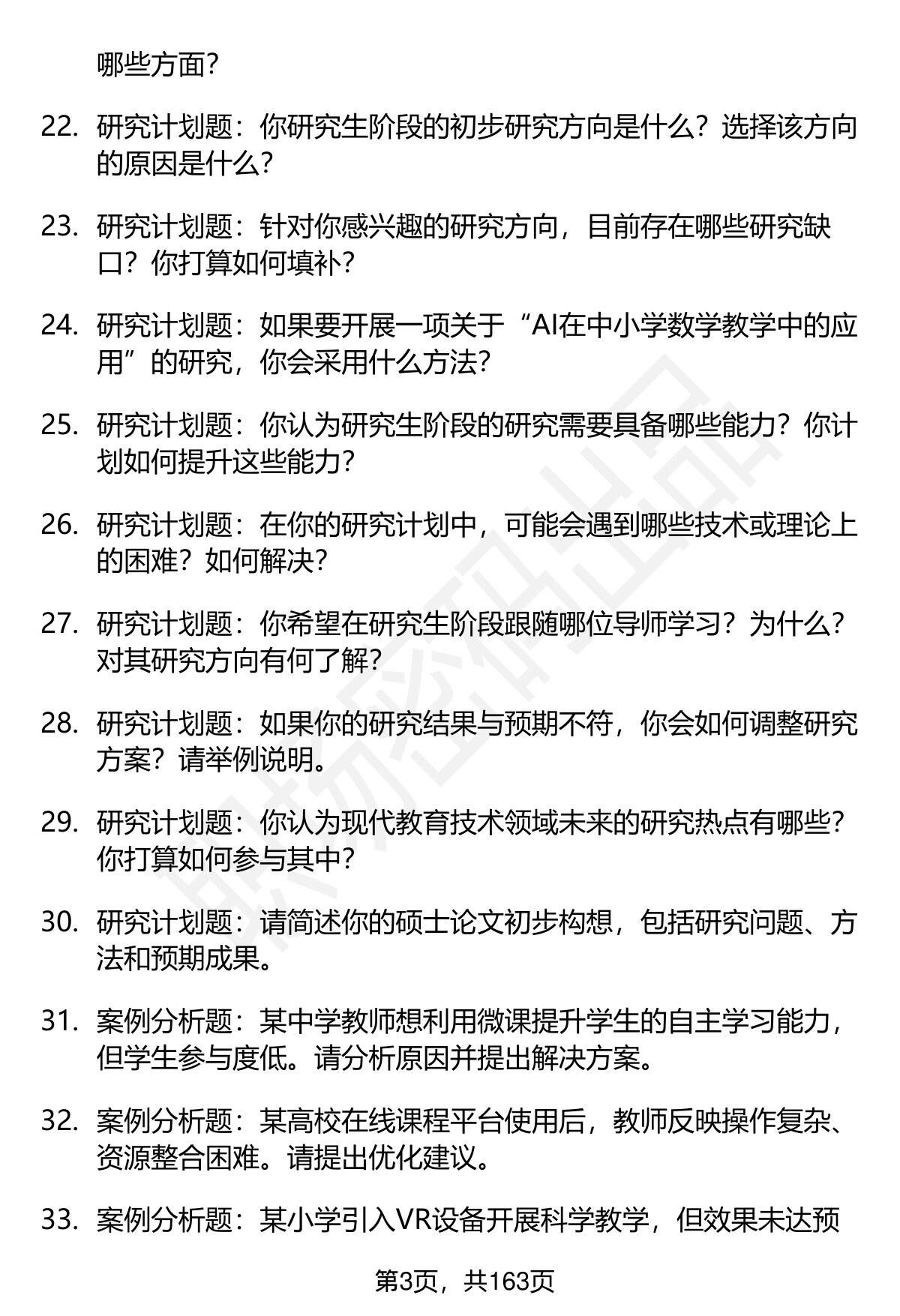 哪些方面?

22. 研究计划题：你研究生阶段的初步研究方向是什么？选择该方向的原因是什么？

23. 研究计划题：针对你感兴趣的研究方向，目前存在哪些研究缺口？你打算如何填补？

24. 研究计划题：如果要开展一项关于“AI在中小学数学教学中的应用”的研究，你会采用什么方法？

25. 研究计划题：你认为研究生阶段的研究需要具备哪些能力？你计划如何提升这些能力？

26. 研究计划题：在你的研究计划中，可能会遇到哪些技术或理论上的困难？如何解决？

27. 研究计划题：你希望在研究生阶段跟随哪位导师学习？为什么？对其研究方向有何了解？

28. 研究计划题：如果你的研究结果与预期不符，你会如何调整研究方案？请举例说明。

29. 研究计划题：你认为现代教育技术领域未来的研究热点有哪些？你打算如何参与其中？

30. 研究计划题：请简述你的硕士论文初步构想，包括研究问题、方法和预期成果。

31. 案例分析题：某中学教师想利用微课提升学生的自主学习能力，但学生参与度低。请分析原因并提出解决方案。

32. 案例分析题：某高校在线课程平台使用后，教师反映操作复杂、资源整合困难。请提出优化建议。

33. 案例分析题：某小学引入VR设备开展科学教学，但效果未达预

第3页，共163页